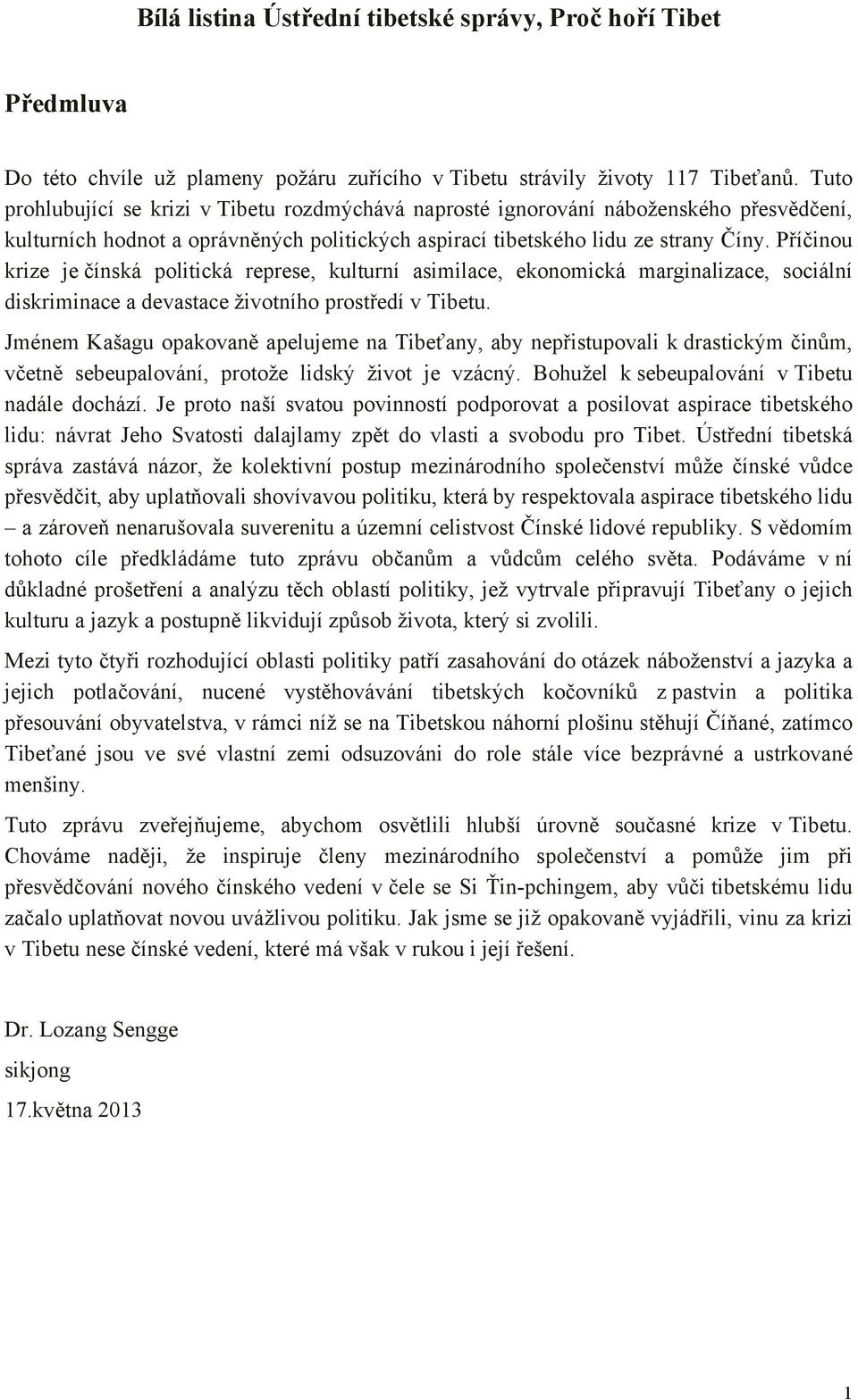 Bílá listina Ústřední tibetské správy, Proč hoří Tibet

Předmluva

Do této chvíle už plameny požáru zuřícího v Tibetu strávily životy 117 Tibeťanů. Tuto prohlubující se krizi v Tibetu rozdmýchává naprosté ignorování náboženského přesvědčení, kulturních hodnot a oprávněných politických aspirací tibetského lidu ze strany Číny. Příčinou krize je čínská politická represe, kulturní asimilace, ekonomická marginalizace, sociální diskriminace a devastace životního prostředí v Tibetu.

Jménem Kašagu opakovaně apelujeme na Tibeťany, aby nepřistupovali k drastickým činům, včetně sebeupalování, protože lidský život je vzácný. Bohužel k sebeupalování v Tibetu nadále dochází. Je proto naší svatou povinností podporovat a posilovat aspirace tibetského lidu: návrat Jeho Svatosti dalajlamy zpět do vlasti a svobodu pro Tibet. Ústřední tibetská správa zastává názor, že kolektivní postup mezinárodního společenství může čínské vůdce přesvědčit, aby uplatňovali shovívavou politiku, která by respektovala aspirace tibetského lidu – a zároveň nenarušovala suverenitu a územní celistvost Čínské lidové republiky. S vědomím tohoto cíle předkládáme tuto zprávu občanům a vůdcům celého světa. Podáváme v ní důkladné prošetření a analýzu těch oblastí politiky, jež vytrvale připravují Tibeťany o jejich kulturu a jazyk a postupně likvidují způsob života, který si zvolili.

Mezi tyto čtyři rozhodující oblasti politiky patří zasahování do otázek náboženství a jazyka a jejich potlačování, nucené vystěhovávání tibetských kočovníků z pastvin a politika přesouvání obyvatelstva, v rámci níž se na Tibetskou náhorní plošinu stěhují Číňané, zatímco Tibeťané jsou ve své vlastní zemi odsuzováni do role stále více bezprávné a ustrkované menšiny.

Tuto zprávu zveřejňujeme, abychom osvětlili hlubší úrovně současné krize v Tibetu. Chováme naději, že inspiruje členy mezinárodního společenství a pomůže jim při přesvědčování nového čínského vedení v čele se Si Ťin-pchingem, aby vůči tibetskému lidu začalo uplatňovat novou uvážlivou politiku. Jak jsme se již opakovaně vyjádřili, vinu za krizi v Tibetu nese čínské vedení, které má však v rukou i její řešení.

Dr. Lozang Sengge
sikjong
17.května 2013

1